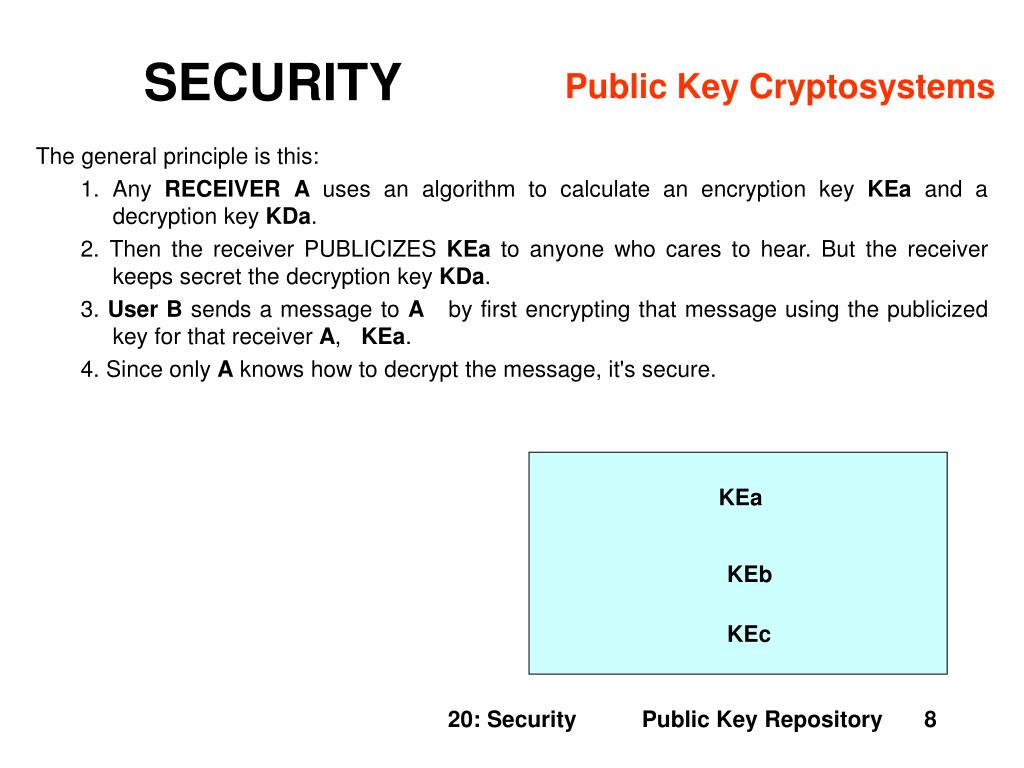 SECURITY

Public Key Cryptosystems

The general principle is this:

1. Any RECEIVER A uses an algorithm to calculate an encryption key KEa and a decryption key KDa.

2. Then the receiver PUBLICIZES KEa to anyone who cares to hear. But the receiver keeps secret the decryption key KDa.

3. User B sends a message to A by first encrypting that message using the publicized key for that receiver A, KEa.

4. Since only A knows how to decrypt the message, it's secure.

KEa

KEb

KEc

20: Security

Public Key Repository

8